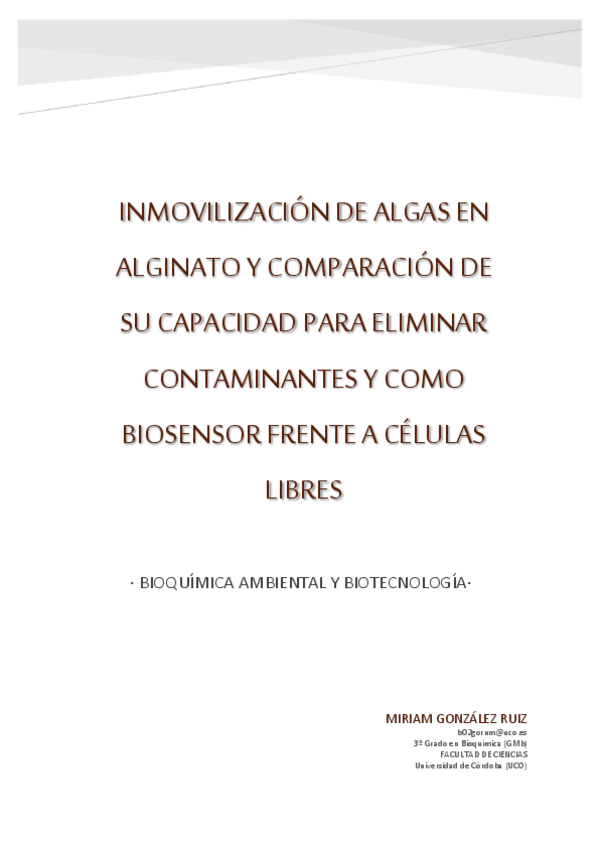 INMOVILIZACIÓN DE ALGAS EN ALGINATO Y COMPARACIÓN DE SU CAPACIDAD PARA ELIMINAR CONTAMINANTES Y COMO BIOSENSOR FRENTE A CÉLULAS LIBRES

· BIOQUÍMICA AMBIENTAL Y BIOTECNOLOGÍA·

MIRIAM GONZÁLEZ RUIZ
b02gorum@uco.es
3º Grado en Bioquímica (GMb)
FACULTAD DE CIENCIAS
Universidad de Córdoba (UCO)